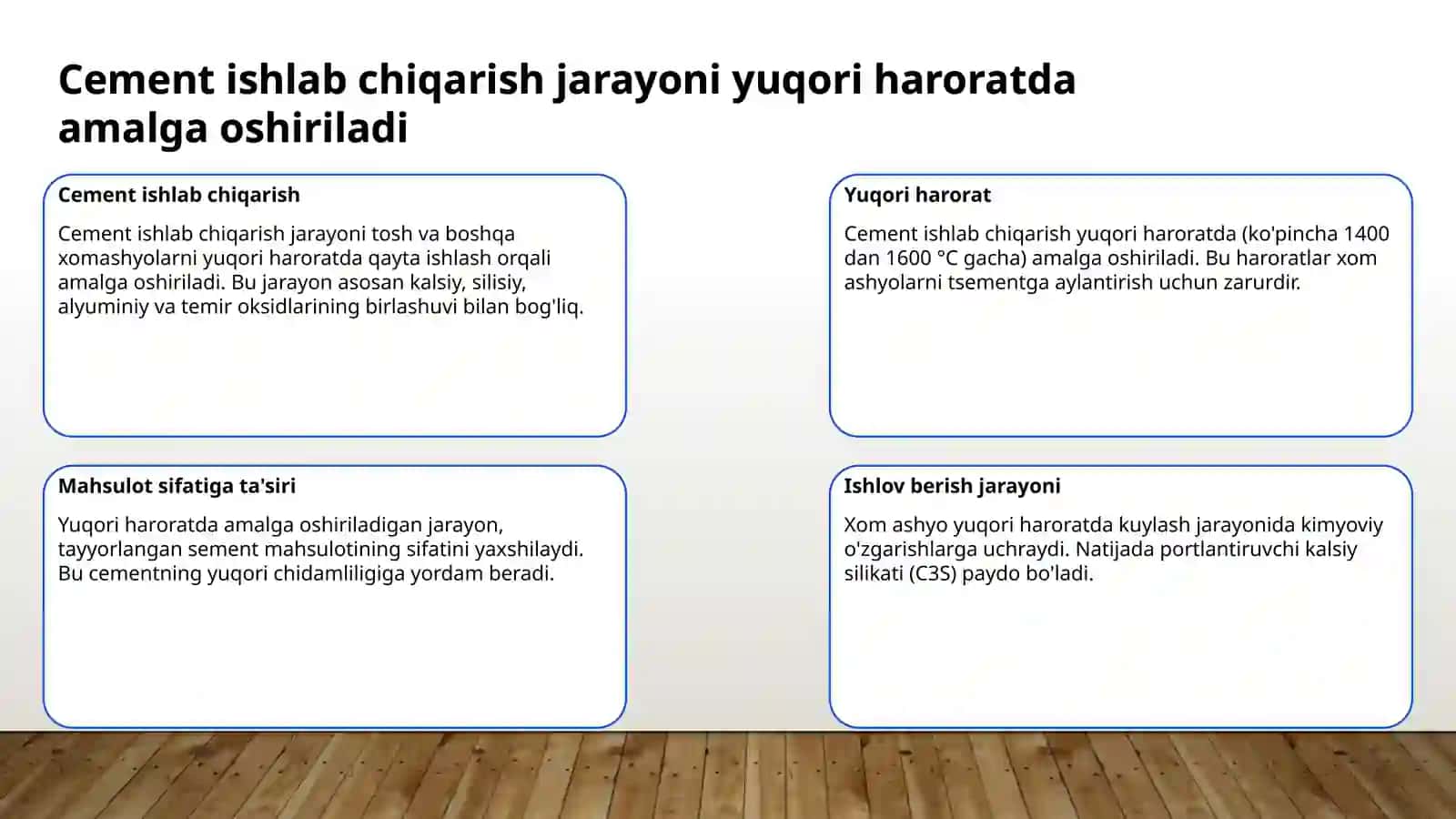 Cement ishlab chiqarish jarayoni yuqori haroratda amalga oshiriladi

Cement ishlab chiqarish

Cement ishlab chiqarish jarayoni tosh va boshqa xomashyolarni yuqori haroratda qayta ishlash orqali amalga oshiriladi. Bu jarayon asosan kalsiy, silisiy, alyuminiy va temir oksidlarining birlashuvi bilan bog'liq.

Yuqori harorat

Cement ishlab chiqarish yuqori haroratda (ko'pincha 1400 dan 1600 °C gacha) amalga oshiriladi. Bu haroratlar xom ashyolarni tsementga aylantirish uchun zarurdir.

Mahsulot sifatiga ta'siri

Yuqori haroratda amalga oshiriladigan jarayon, tayyorlangan sement mahsulotining sifatini yaxshilaydi. Bu cementning yuqori chidamliligiga yordam beradi.

Ishlov berish jarayoni

Xom ashyo yuqori haroratda kuylash jarayonida kimyoviy o'zgarishlarga uchraydi. Natijada portlantiruvchi kalsiy silikati (C3S) paydo bo'ladi.